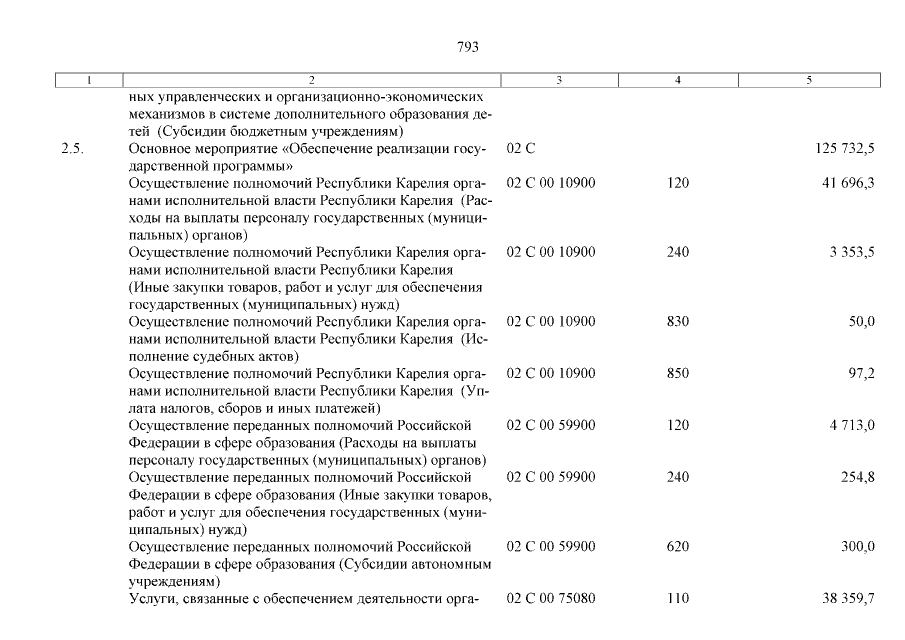 793

| 1 | 2 | 3 | 4 | 5 |
|---|---|---|---|---|
| | ных управленческих и организационно-экономических механизмов в системе дополнительного образования детей (Субсидии бюджетным учреждениям) | | | |
| 2.5. | Основное мероприятие «Обеспечение реализации государственной программы» | 02 С | | 125 732,5 |
| | Осуществление полномочий Республики Карелия органами исполнительной власти Республики Карелия (Расходы на выплаты персоналу государственных (муниципальных) органов) | 02 С 00 10900 | 120 | 41 696,3 |
| | Осуществление полномочий Республики Карелия органами исполнительной власти Республики Карелия (Иные закупки товаров, работ и услуг для обеспечения государственных (муниципальных) нужд) | 02 С 00 10900 | 240 | 3 353,5 |
| | Осуществление полномочий Республики Карелия органами исполнительной власти Республики Карелия (Исполнение судебных актов) | 02 С 00 10900 | 830 | 50,0 |
| | Осуществление полномочий Республики Карелия органами исполнительной власти Республики Карелия (Уплата налогов, сборов и иных платежей) | 02 С 00 10900 | 850 | 97,2 |
| | Осуществление переданных полномочий Российской Федерации в сфере образования (Расходы на выплаты персоналу государственных (муниципальных) органов) | 02 С 00 59900 | 120 | 4 713,0 |
| | Осуществление переданных полномочий Российской Федерации в сфере образования (Иные закупки товаров, работ и услуг для обеспечения государственных (муниципальных) нужд) | 02 С 00 59900 | 240 | 254,8 |
| | Осуществление переданных полномочий Российской Федерации в сфере образования (Субсидии автономным учреждениям) | 02 С 00 59900 | 620 | 300,0 |
| | Услуги, связанные с обеспечением деятельности орга- | 02 С 00 75080 | 110 | 38 359,7 |